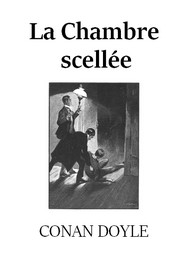 La Chambre scellée

CONAN DOYLE